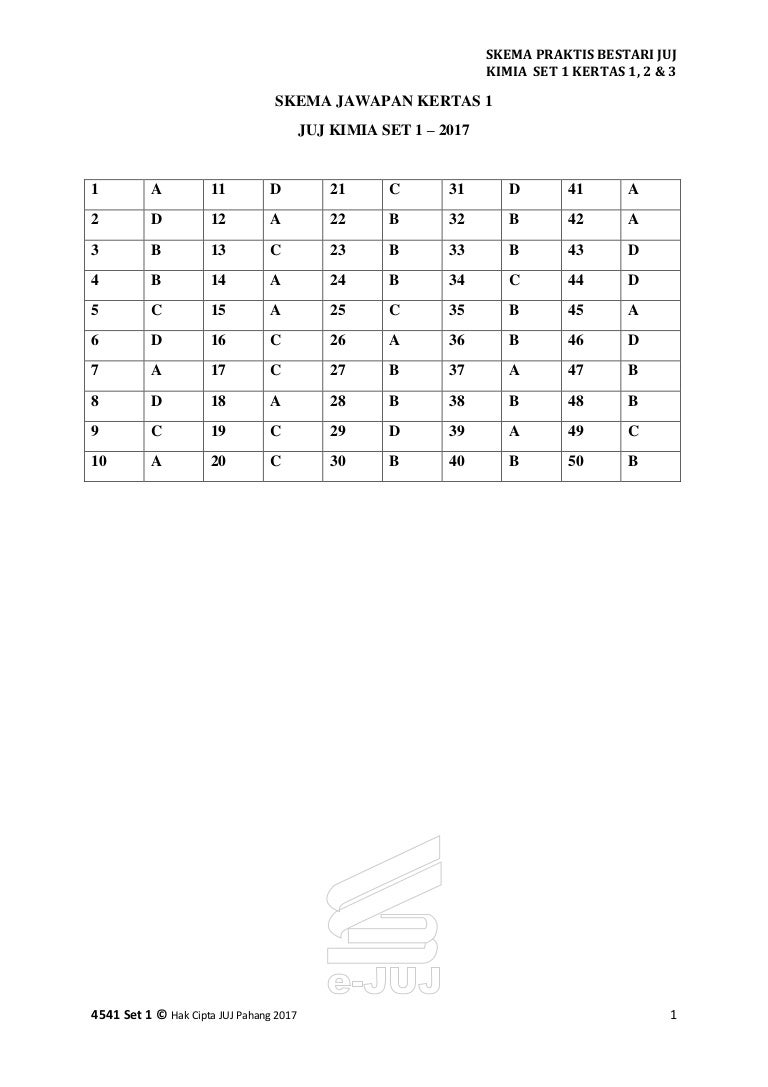 SKEMA PRAKTIS BESTARI JUJ
KIMIA SET 1 KERTAS 1, 2 & 3

SKEMA JAWAPAN KERTAS 1

JUJ KIMIA SET 1 – 2017

| 1 | A | 11 | D | 21 | C | 31 | D | 41 | A |
|---|---|---|---|---|---|---|---|---|---|
| 2 | D | 12 | A | 22 | B | 32 | B | 42 | A |
| 3 | B | 13 | C | 23 | B | 33 | B | 43 | D |
| 4 | B | 14 | A | 24 | B | 34 | C | 44 | D |
| 5 | C | 15 | A | 25 | C | 35 | B | 45 | A |
| 6 | D | 16 | C | 26 | A | 36 | B | 46 | D |
| 7 | A | 17 | C | 27 | B | 37 | A | 47 | B |
| 8 | D | 18 | A | 28 | B | 38 | B | 48 | B |
| 9 | C | 19 | C | 29 | D | 39 | A | 49 | C |
| 10 | A | 20 | C | 30 | B | 40 | B | 50 | B |

e-JUJ

4541 Set 1 © Hak Cipta JUJ Pahang 2017 1